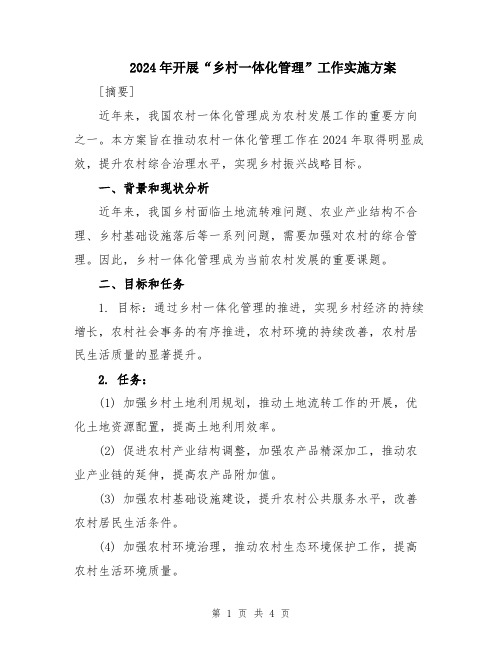 2024年开展“乡村一体化管理”工作实施方案

[摘要]

近年来，我国农村一体化管理成为农村发展工作的重要方向之一。本方案旨在推动农村一体化管理工作在2024年取得明显成效，提升农村综合治理水平，实现乡村振兴战略目标。

一、背景和现状分析

近年来，我国乡村面临土地流转难问题、农业产业结构不合理、乡村基础设施落后等一系列问题，需要加强对农村的综合管理。因此，乡村一体化管理成为当前农村发展的重要课题。

二、目标和任务

1. 目标：通过乡村一体化管理的推进，实现乡村经济的持续增长，农村社会事务的有序推进，农村环境的持续改善，农村居民生活质量的显著提升。

2. 任务：

(1) 加强乡村土地利用规划，推动土地流转工作的开展，优化土地资源配置，提高土地利用效率。

(2) 促进农村产业结构调整，加强农产品精深加工，推动农业产业链的延伸，提高农产品附加值。

(3) 加强农村基础设施建设，提升农村公共服务水平，改善农村居民生活条件。

(4) 加强农村环境治理，推动农村生态环境保护工作，提高农村生活环境质量。

第 1 页 共 4 页